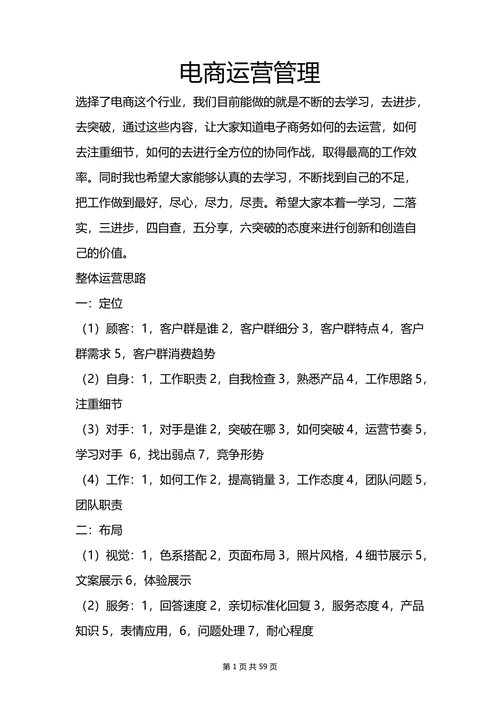 电商运营管理

选择了电商这个行业，我们目前能做的就是不断的去学习，去进步，去突破，通过这些内容，让大家知道电子商务如何的去运营，如何去注重细节，如何的去进行全方位的协同作战，取得最高的工作效率。同时我也希望大家能够认真的去学习，不断找到自己的不足，把工作做到最好，尽心，尽力，尽责。希望大家本着一学习，二落实，三进步，四自查，五分享，六突破的态度来进行创新和创造自己的价值。

整体运营思路

一：定位

（1）顾客：1，客户群是谁 2，客户群细分 3，客户群特点 4，客户群需求 5，客户群消费趋势

（2）自身：1，工作职责 2，自我检查 3，熟悉产品 4，工作思路 5，注重细节

（3）对手：1，对手是谁 2，突破在哪 3，如何突破 4，运营节奏 5，学习对手 6，找出弱点 7，竞争形势

（4）工作：1，如何工作 2，提高销量 3，工作态度 4，团队问题 5，团队职责

二：布局

（1）视觉：1，色系搭配 2，页面布局 3，照片风格，4 细节展示 5，文案展示 6，体验展示

（2）服务：1，回答速度 2，亲切标准化回复 3，服务态度 4，产品知识 5，表情应用，6，问题处理 7，耐心程度

第 1 页 共 59 页